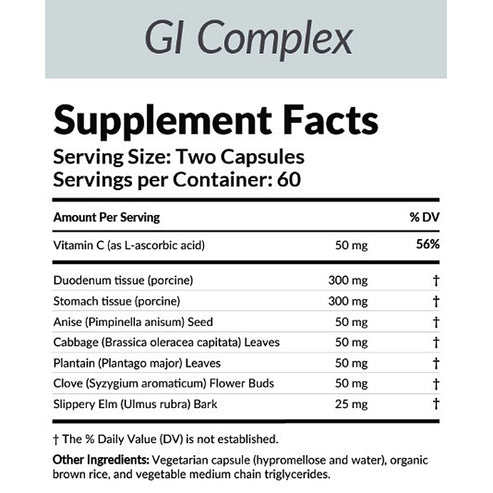 GI Complex

Supplement Facts
Serving Size: Two Capsules
Servings per Container: 60

| Amount Per Serving | | % DV |
|---|---|---|
| Vitamin C (as L-ascorbic acid) | 50 mg | 56% |
| Duodenum tissue (porcine) | 300 mg | † |
| Stomach tissue (porcine) | 300 mg | † |
| Anise (Pimpinella anisum) Seed | 50 mg | † |
| Cabbage (Brassica oleracea capitata) Leaves | 50 mg | † |
| Plantain (Plantago major) Leaves | 50 mg | † |
| Clove (Syzygium aromaticum) Flower Buds | 50 mg | † |
| Slippery Elm (Ulmus rubra) Bark | 25 mg | † |

† The % Daily Value (DV) is not established.

Other Ingredients: Vegetarian capsule (hypromellose and water), organic brown rice, and vegetable medium chain triglycerides.